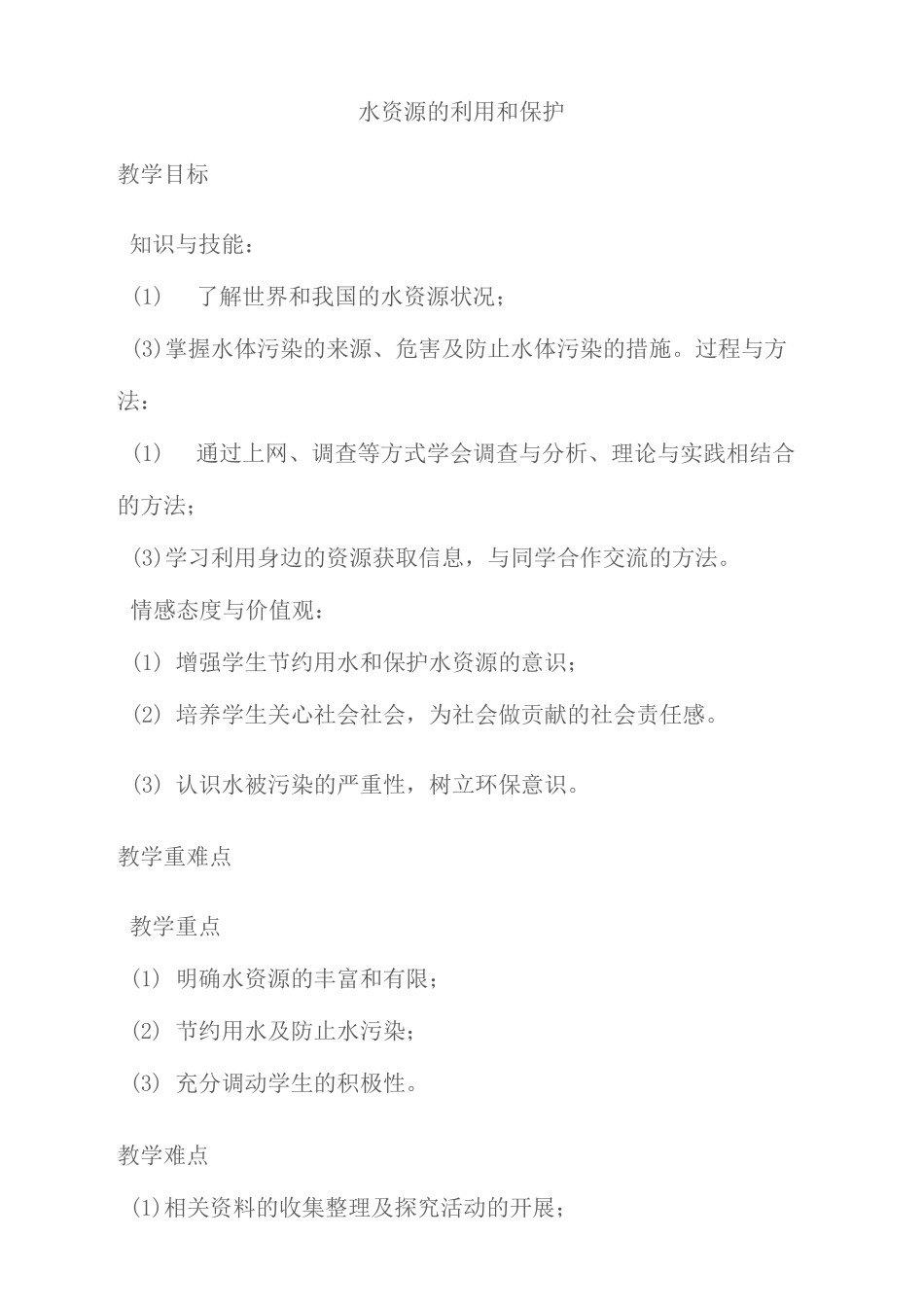 水资源的利用和保护

教学目标

知识与技能：

（1） 了解世界和我国的水资源状况；

（3）掌握水体污染的来源、危害及防止水体污染的措施。过程与方法：

（1） 通过上网、调查等方式学会调查与分析、理论与实践相结合的方法；

（3）学习利用身边的资源获取信息，与同学合作交流的方法。

情感态度与价值观：

（1） 增强学生节约用水和保护水资源的意识；

（2） 培养学生关心社会社会，为社会做贡献的社会责任感。

（3） 认识水被污染的严重性，树立环保意识。

教学重难点

教学重点

（1） 明确水资源的丰富和有限；

（2） 节约用水及防止水污染；

（3） 充分调动学生的积极性。

教学难点

（1）相关资料的收集整理及探究活动的开展；